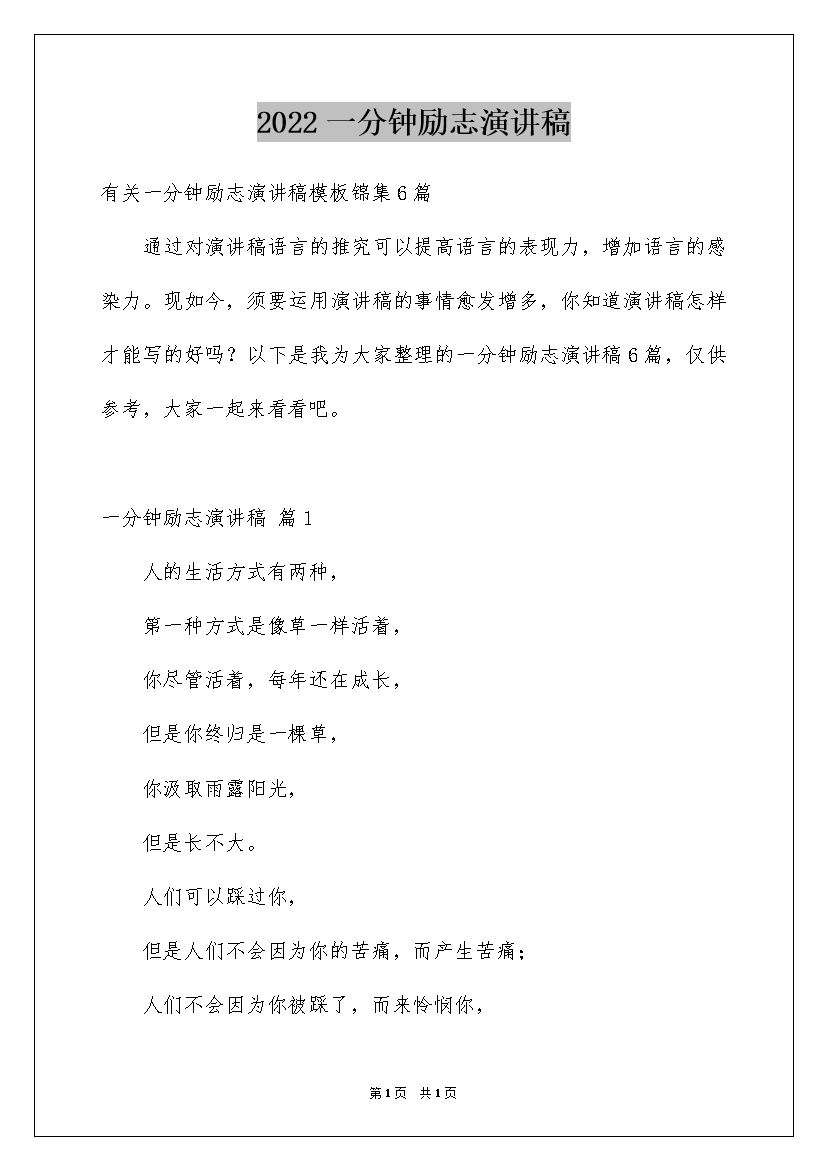 2022 一分钟励志演讲稿

有关一分钟励志演讲稿模板锦集6篇

通过对演讲稿语言的推究可以提高语言的表现力，增加语言的感染力。现如今，须要运用演讲稿的事情愈发增多，你知道演讲稿怎样才能写的好吗？以下是我为大家整理的一分钟励志演讲稿6篇，仅供参考，大家一起来看看吧。

一分钟励志演讲稿 篇1

人的生活方式有两种，

第一种方式是像草一样活着，

你尽管活着，每年还在成长，

但是你终归是一棵草，

你汲取雨露阳光，

但是长不大。

人们可以踩过你，

但是人们不会因为你的苦痛，而产生苦痛；

人们不会因为你被踩了，而来怜悯你，

第1页 共1页